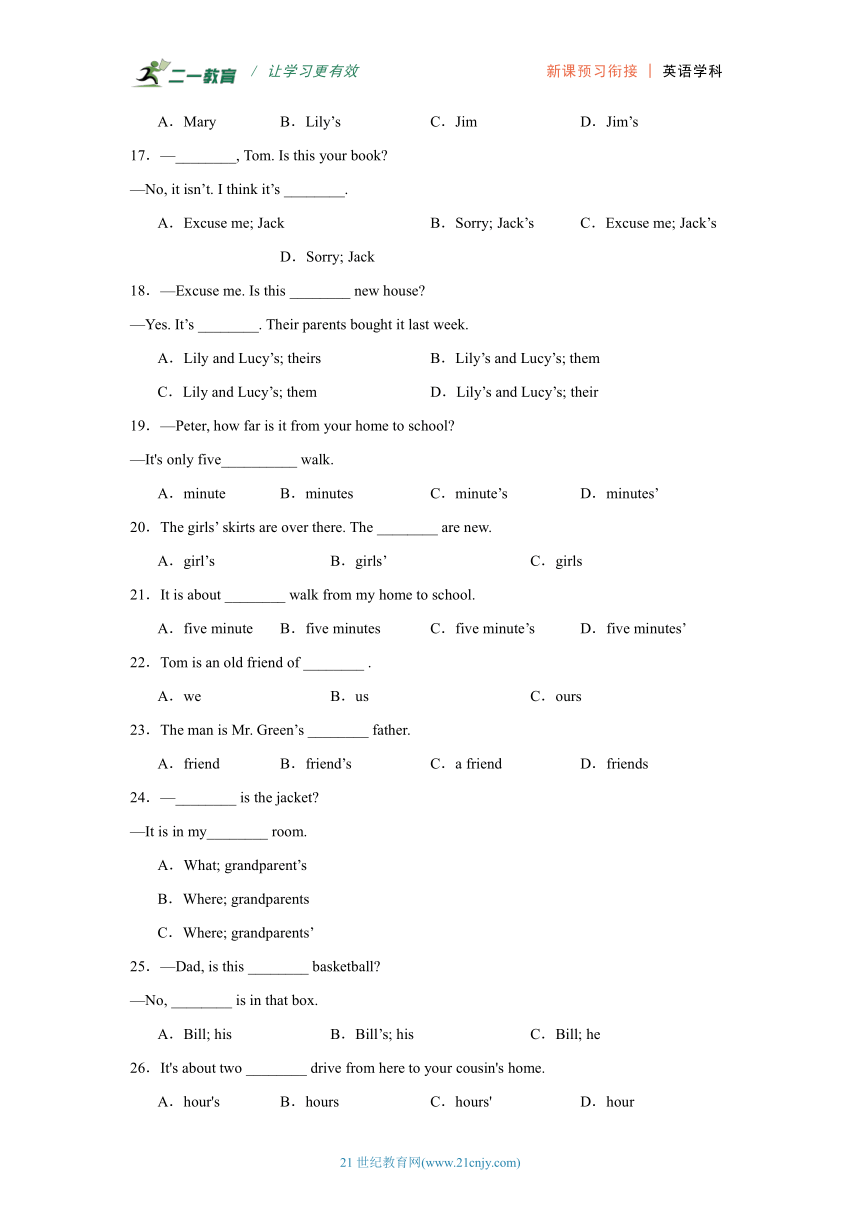 二一教育 / 让学习更有效 新课预习衔接 | 英语学科

A．Mary B．Lily’s C．Jim D．Jim’s

17．—________, Tom. Is this your book?

—No, it isn’t. I think it’s ________.

A．Excuse me; Jack B．Sorry; Jack’s C．Excuse me; Jack’s D．Sorry; Jack

18．—Excuse me. Is this ________ new house?

—Yes. It’s ________. Their parents bought it last week.

A．Lily and Lucy’s; theirs B．Lily’s and Lucy’s; them C．Lily and Lucy’s; them D．Lily’s and Lucy’s; their

19．—Peter, how far is it from your home to school?

—It's only five__________ walk.

A．minute B．minutes C．minute’s D．minutes’

20．The girls’ skirts are over there. The ________ are new.

A．girl’s B．girls’ C．girls

21．It is about ________ walk from my home to school.

A．five minute B．five minutes C．five minute’s D．five minutes’

22．Tom is an old friend of ________ .

A．we B．us C．ours

23．The man is Mr. Green’s ________ father.

A．friend B．friend’s C．a friend D．friends

24．—________ is the jacket?

—It is in my________ room.

A．What; grandparent’s

B．Where; grandparents

C．Where; grandparents’

25．—Dad, is this ________ basketball?

—No, ________ is in that box.

A．Bill; his B．Bill’s; his C．Bill; he

26．It's about two ________ drive from here to your cousin's home.

A．hour's B．hours C．hours' D．hour

21 世纪教育网(www.21cnjy.com)